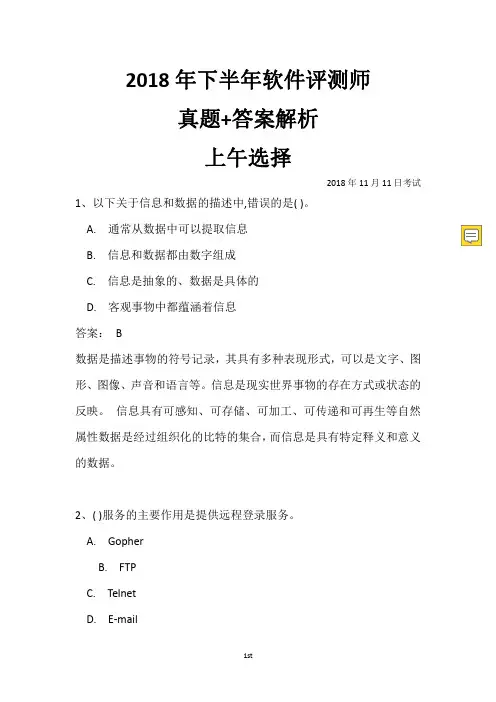 2018 年下半年软件评测师
真题+答案解析
上午选择

2018 年 11 月 11 日考试

1、以下关于信息和数据的描述中,错误的是( )。

A. 通常从数据中可以提取信息

B. 信息和数据都由数字组成

C. 信息是抽象的、数据是具体的

D. 客观事物中都蕴涵着信息

答案： B

数据是描述事物的符号记录，其具有多种表现形式，可以是文字、图形、图像、声音和语言等。信息是现实世界事物的存在方式或状态的反映。 信息具有可感知、可存储、可加工、可传递和可再生等自然属性数据是经过组织化的比特的集合，而信息是具有特定释义和意义的数据。

2、( )服务的主要作用是提供远程登录服务。

A. Gopher

B. FTP

C. Telnet

D. E-mail

1st